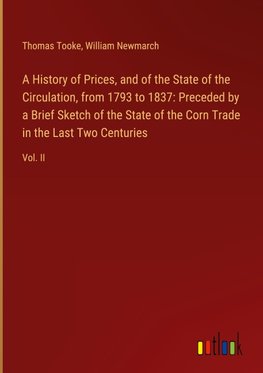 Thomas Tooke, William Newmarch

A History of Prices, and of the State of the Circulation, from 1793 to 1837: Preceded by a Brief Sketch of the State of the Corn Trade in the Last Two Centuries

Vol. II

outlook